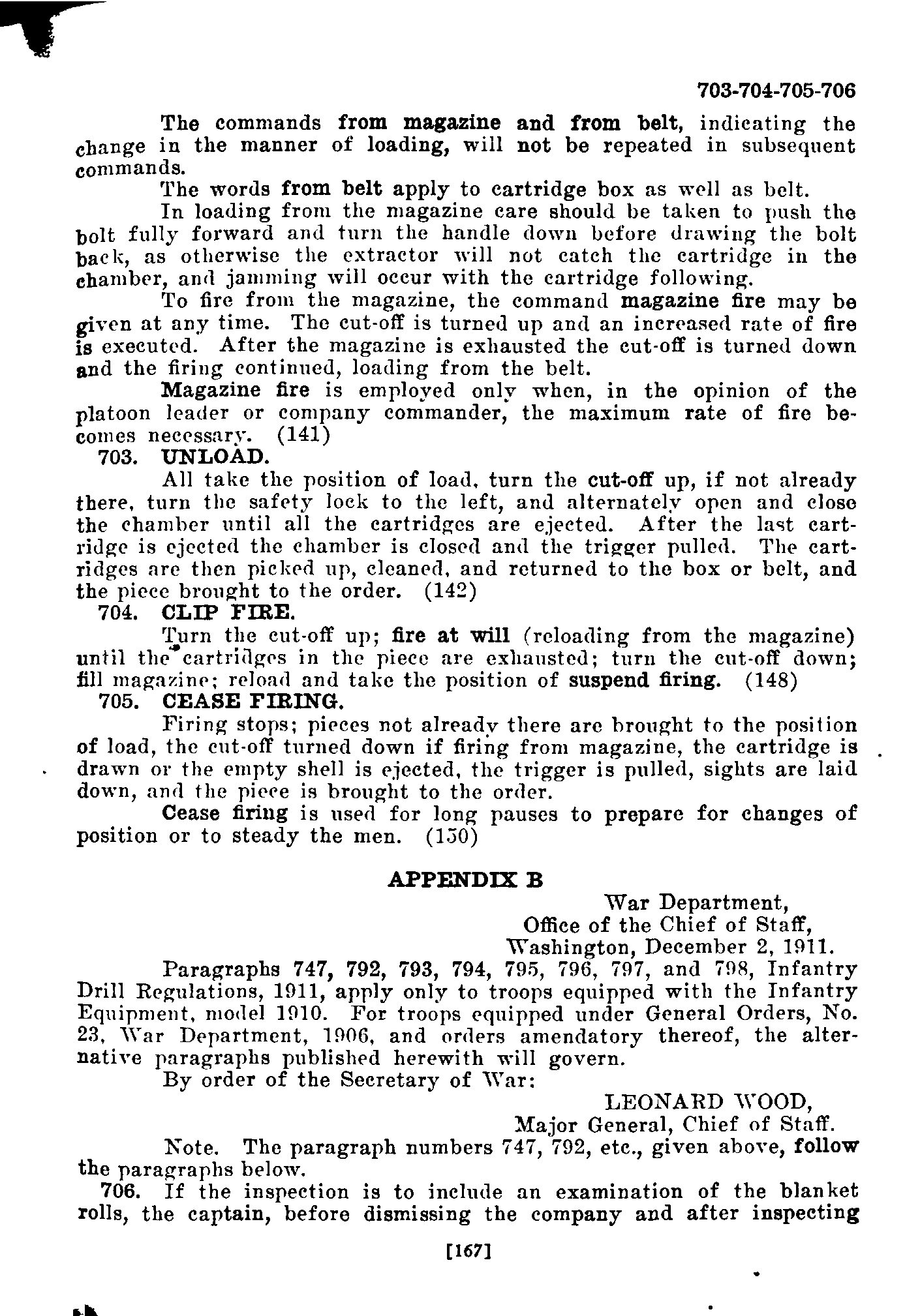 703-704-705-706

The commands from magazine and from belt, indicating the change in the manner of loading, will not be repeated in subsequent commands.

The words from belt apply to cartridge box as well as belt.

In loading from the magazine care should be taken to push the bolt fully forward and turn the handle down before drawing the bolt back, as otherwise the extractor will not catch the cartridge in the chamber, and jamming will occur with the cartridge following.

To fire from the magazine, the command magazine fire may be given at any time. The cut-off is turned up and an increased rate of fire is executed. After the magazine is exhausted the cut-off is turned down and the firing continued, loading from the belt.

Magazine fire is employed only when, in the opinion of the platoon leader or company commander, the maximum rate of fire becomes necessary. (141)

703. UNLOAD.

All take the position of load, turn the cut-off up, if not already there, turn the safety lock to the left, and alternately open and close the chamber until all the cartridges are ejected. After the last cartridge is ejected the chamber is closed and the trigger pulled. The cartridges are then picked up, cleaned, and returned to the box or belt, and the piece brought to the order. (142)

704. CLIP FIRE.

Turn the cut-off up; fire at will (reloading from the magazine) until the cartridges in the piece are exhausted; turn the cut-off down; fill magazine; reload and take the position of suspend firing. (148)

705. CEASE FIRING.

Firing stops; pieces not already there are brought to the position of load, the cut-off turned down if firing from magazine, the cartridge is drawn or the empty shell is ejected, the trigger is pulled, sights are laid down, and the piece is brought to the order.

Cease firing is used for long pauses to prepare for changes of position or to steady the men. (150)

APPENDIX B

War Department,
Office of the Chief of Staff,
Washington, December 2, 1911.

Paragraphs 747, 792, 793, 794, 795, 796, 797, and 798, Infantry Drill Regulations, 1911, apply only to troops equipped with the Infantry Equipment, model 1910. For troops equipped under General Orders, No. 23, War Department, 1906, and orders amendatory thereof, the alternative paragraphs published herewith will govern.

By order of the Secretary of War:

LEONARD WOOD,
Major General, Chief of Staff.

Note. The paragraph numbers 747, 792, etc., given above, follow the paragraphs below.

706. If the inspection is to include an examination of the blanket rolls, the captain, before dismissing the company and after inspecting

[167]